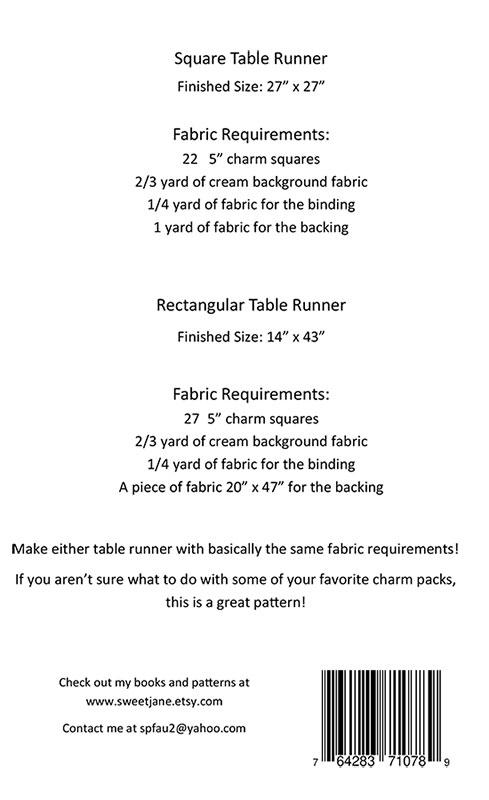 Square Table Runner

Finished Size: 27” x 27”

Fabric Requirements:
22 5” charm squares
2/3 yard of cream background fabric
1/4 yard of fabric for the binding
1 yard of fabric for the backing

Rectangular Table Runner

Finished Size: 14” x 43”

Fabric Requirements:
27 5” charm squares
2/3 yard of cream background fabric
1/4 yard of fabric for the binding
A piece of fabric 20” x 47” for the backing

Make either table runner with basically the same fabric requirements!

If you aren’t sure what to do with some of your favorite charm packs, this is a great pattern!

Check out my books and patterns at
www.sweetjane.etsy.com

Contact me at spfau2@yahoo.com

7 64283 71078 9